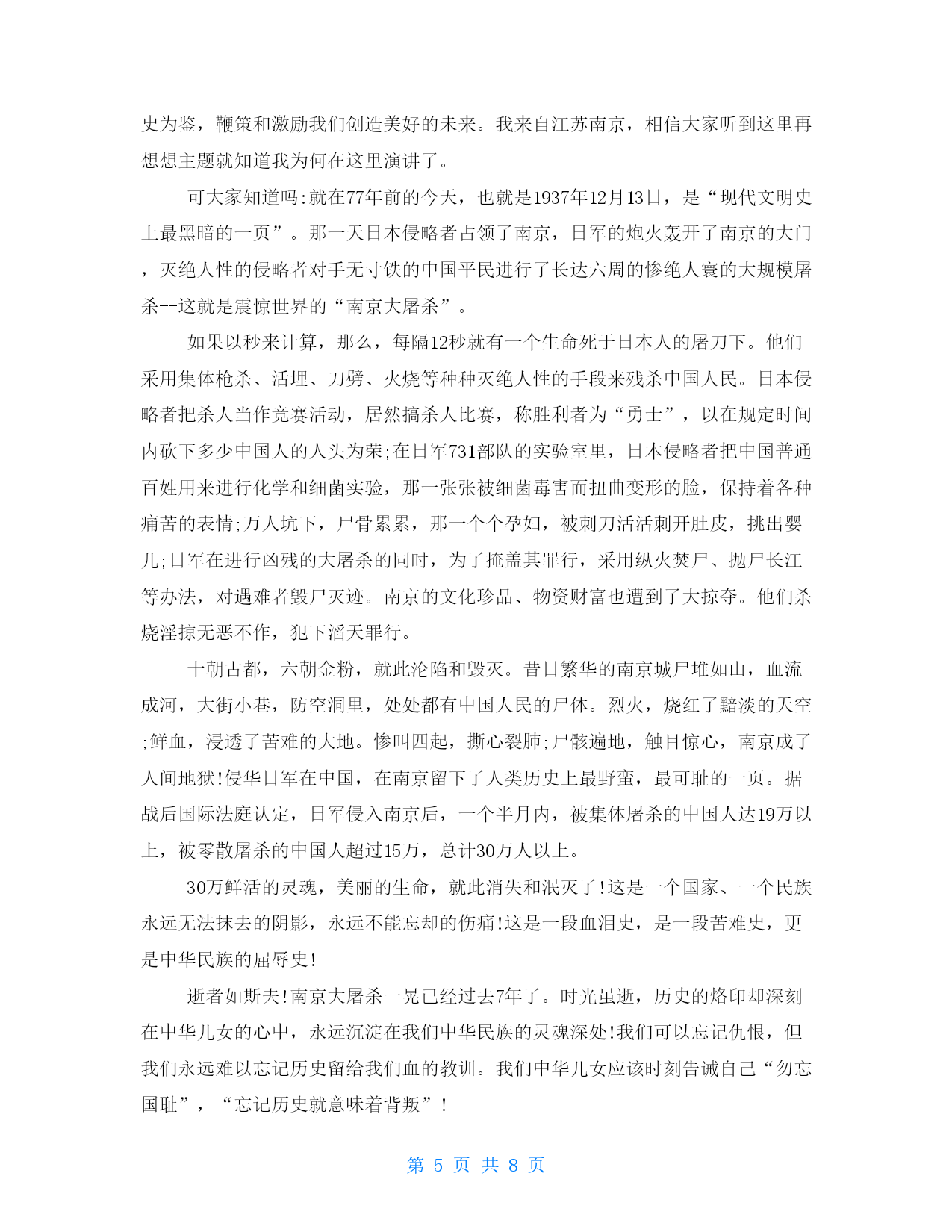 史为鉴，鞭策和激励我们创造美好的未来。我来自江苏南京，相信大家听到这里再想想主题就知道我为何在这里演讲了。

可大家知道吗:就在77年前的今天，也就是1937年12月13日，是“现代文明史上最黑暗的一页”。那一天日本侵略者占领了南京，日军的炮火轰开了南京的大门，灭绝人性的侵略者对手无寸铁的中国平民进行了长达六周的惨绝人寰的大规模屠杀--这就是震惊世界的“南京大屠杀”。

如果以秒来计算，那么，每隔12秒就有一个生命死于日本人的屠刀下。他们采用集体枪杀、活埋、刀劈、火烧等种种灭绝人性的手段来残杀中国人民。日本侵略者把杀人当作竞赛活动，居然搞杀人比赛，称胜利者为“勇士”，以在规定时间内砍下多少中国人的人头为荣;在日军731部队的实验室里，日本侵略者把中国普通百姓用来进行化学和细菌实验，那一张张被细菌毒害而扭曲变形的脸，保持着各种痛苦的表情;万人坑下，尸骨累累，那一个个孕妇，被刺刀活活刺开肚皮，挑出婴儿;日军在进行凶残的大屠杀的同时，为了掩盖其罪行，采用纵火焚尸、抛尸长江等办法，对遇难者毁尸灭迹。南京的文化珍品、物资财富也遭到了大掠夺。他们杀烧淫掠无恶不作，犯下滔天罪行。

十朝古都，六朝金粉，就此沦陷和毁灭。昔日繁华的南京城尸堆如山，血流成河，大街小巷，防空洞里，处处都有中国人民的尸体。烈火，烧红了黯淡的天空;鲜血，浸透了苦难的大地。惨叫四起，撕心裂肺;尸骸遍地，触目惊心，南京成了人间地狱!侵华日军在中国，在南京留下了人类历史上最野蛮，最可耻的一页。据战后国际法庭认定，日军侵入南京后，一个半月内，被集体屠杀的中国人达19万以上，被零散屠杀的中国人超过15万，总计30万人以上。

30万鲜活的灵魂，美丽的生命，就此消失和泯灭了!这是一个国家、一个民族永远无法抹去的阴影，永远不能忘却的伤痛!这是一段血泪史，是一段苦难史，更是中华民族的屈辱史!

逝者如斯夫!南京大屠杀一晃已经过去7年了。时光虽逝，历史的烙印却深刻在中华儿女的心中，永远沉淀在我们中华民族的灵魂深处!我们可以忘记仇恨，但我们永远难以忘记历史留给我们血的教训。我们中华儿女应该时刻告诫自己“勿忘国耻”，“忘记历史就意味着背叛”!

第 5 页 共 8 页